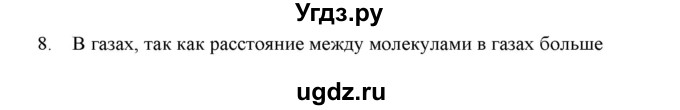 Угдз.ру

8. В газах, так как расстояние между молекулами в газах больше

ugdz.ru